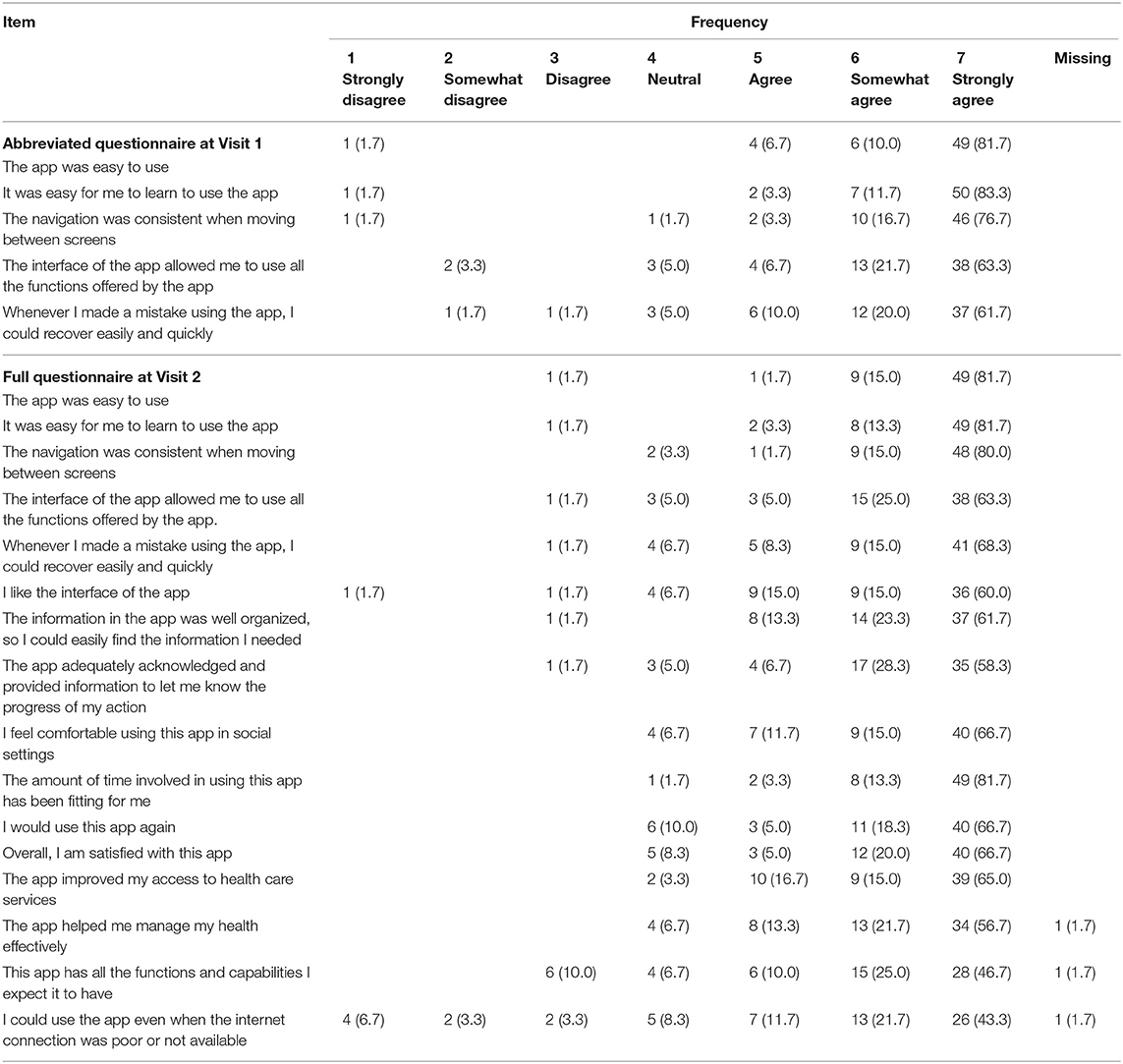 | Item | Frequency | | | | | | | |
|---|---|---|---|---|---|---|---|---|
| | 1 Strongly disagree | 2 Somewhat disagree | 3 Disagree | 4 Neutral | 5 Agree | 6 Somewhat agree | 7 Strongly agree | Missing |
| **Abbreviated questionnaire at Visit 1** The app was easy to use | 1 (1.7) | | | | 4 (6.7) | 6 (10.0) | 49 (81.7) | |
| It was easy for me to learn to use the app | 1 (1.7) | | | | 2 (3.3) | 7 (11.7) | 50 (83.3) | |
| The navigation was consistent when moving between screens | 1 (1.7) | | | 1 (1.7) | 2 (3.3) | 10 (16.7) | 46 (76.7) | |
| The interface of the app allowed me to use all the functions offered by the app | | 2 (3.3) | | 3 (5.0) | 4 (6.7) | 13 (21.7) | 38 (63.3) | |
| Whenever I made a mistake using the app, I could recover easily and quickly | | 1 (1.7) | 1 (1.7) | 3 (5.0) | 6 (10.0) | 12 (20.0) | 37 (61.7) | |
| **Full questionnaire at Visit 2** The app was easy to use | | | 1 (1.7) | | 1 (1.7) | 9 (15.0) | 49 (81.7) | |
| It was easy for me to learn to use the app | | | 1 (1.7) | | 2 (3.3) | 8 (13.3) | 49 (81.7) | |
| The navigation was consistent when moving between screens | | | | 2 (3.3) | 1 (1.7) | 9 (15.0) | 48 (80.0) | |
| The interface of the app allowed me to use all the functions offered by the app. | | | 1 (1.7) | 3 (5.0) | 3 (5.0) | 15 (25.0) | 38 (63.3) | |
| Whenever I made a mistake using the app, I could recover easily and quickly | | | 1 (1.7) | 4 (6.7) | 5 (8.3) | 9 (15.0) | 41 (68.3) | |
| I like the interface of the app | 1 (1.7) | | 1 (1.7) | 4 (6.7) | 9 (15.0) | 9 (15.0) | 36 (60.0) | |
| The information in the app was well organized, so I could easily find the information I needed | | | 1 (1.7) | | 8 (13.3) | 14 (23.3) | 37 (61.7) | |
| The app adequately acknowledged and provided information to let me know the progress of my action | | | 1 (1.7) | 3 (5.0) | 4 (6.7) | 17 (28.3) | 35 (58.3) | |
| I feel comfortable using this app in social settings | | | | 4 (6.7) | 7 (11.7) | 9 (15.0) | 40 (66.7) | |
| The amount of time involved in using this app has been fitting for me | | | | 1 (1.7) | 2 (3.3) | 8 (13.3) | 49 (81.7) | |
| I would use this app again | | | | 6 (10.0) | 3 (5.0) | 11 (18.3) | 40 (66.7) | |
| Overall, I am satisfied with this app | | | | 5 (8.3) | 3 (5.0) | 12 (20.0) | 40 (66.7) | |
| The app improved my access to health care services | | | | 2 (3.3) | 10 (16.7) | 9 (15.0) | 39 (65.0) | |
| The app helped me manage my health effectively | | | | 4 (6.7) | 8 (13.3) | 13 (21.7) | 34 (56.7) | 1 (1.7) |
| This app has all the functions and capabilities I expect it to have | | | 6 (10.0) | 4 (6.7) | 6 (10.0) | 15 (25.0) | 28 (46.7) | 1 (1.7) |
| I could use the app even when the internet connection was poor or not available | 4 (6.7) | 2 (3.3) | 2 (3.3) | 5 (8.3) | 7 (11.7) | 13 (21.7) | 26 (43.3) | 1 (1.7) |